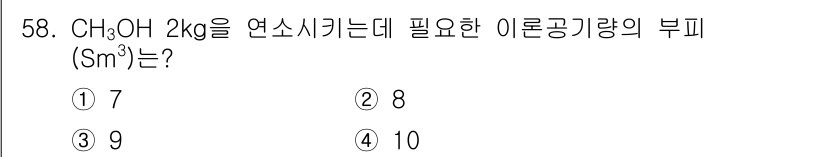 58. $CH_3OH$ 2kg을 연소시키는데 필요한 이론공기량의 부피 ($Sm^3$)는?

① 7
② 8
③ 9
④ 10